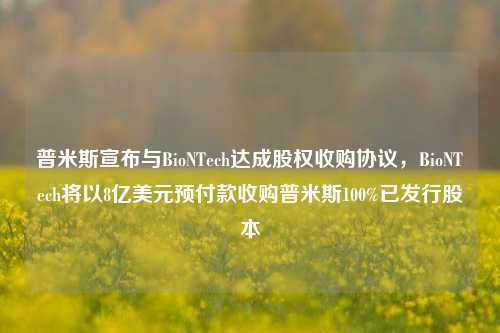 普米斯宣布与BioNTech达成股权收购协议，BioNTech将以8亿美元预付款收购普米斯100%已发行股本